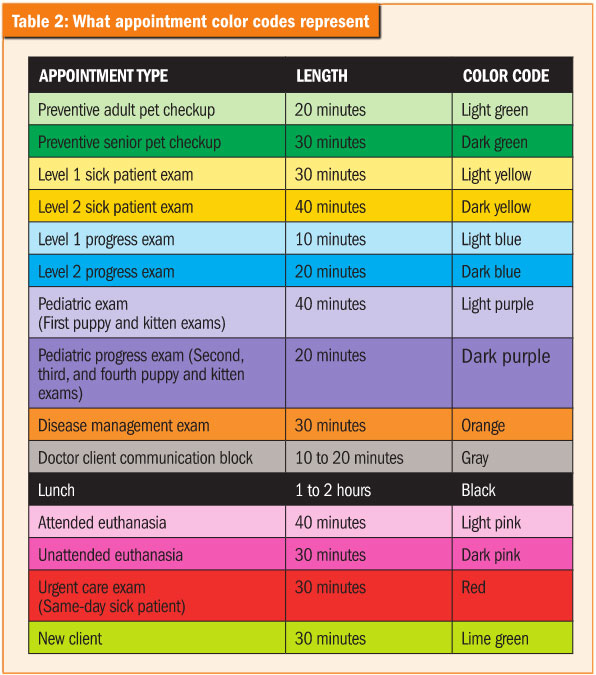 Table 2: What appointment color codes represent

| APPOINTMENT TYPE | LENGTH | COLOR CODE |
|---|---|---|
| Preventive adult pet checkup | 20 minutes | Light green |
| Preventive senior pet checkup | 30 minutes | Dark green |
| Level 1 sick patient exam | 30 minutes | Light yellow |
| Level 2 sick patient exam | 40 minutes | Dark yellow |
| Level 1 progress exam | 10 minutes | Light blue |
| Level 2 progress exam | 20 minutes | Dark blue |
| Pediatric exam (First puppy and kitten exams) | 40 minutes | Light purple |
| Pediatric progress exam (Second, third, and fourth puppy and kitten exams) | 20 minutes | Dark purple |
| Disease management exam | 30 minutes | Orange |
| Doctor client communication block | 10 to 20 minutes | Gray |
| Lunch | 1 to 2 hours | Black |
| Attended euthanasia | 40 minutes | Light pink |
| Unattended euthanasia | 30 minutes | Dark pink |
| Urgent care exam (Same-day sick patient) | 30 minutes | Red |
| New client | 30 minutes | Lime green |